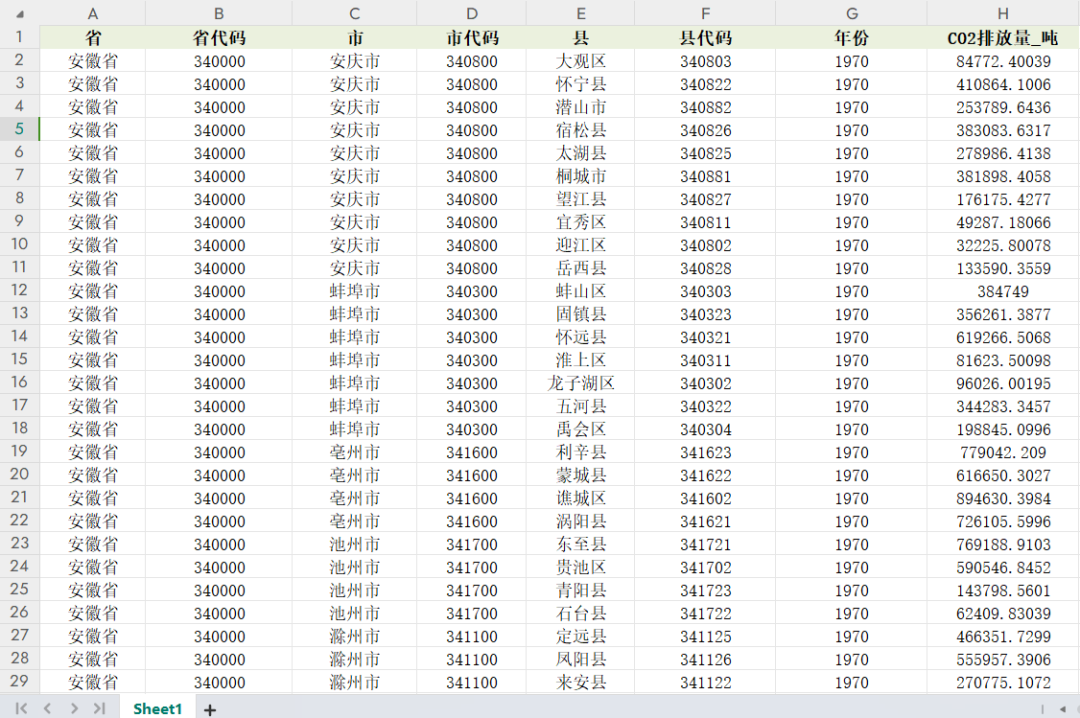 | | A | B | C | D | E | F | G | H |
|---|---|---|---|---|---|---|---|---|
| 1 | 省 | 省代码 | 市 | 市代码 | 县 | 县代码 | 年份 | CO2排放量_吨 |
| 2 | 安徽省 | 340000 | 安庆市 | 340800 | 大观区 | 340803 | 1970 | 84772.40039 |
| 3 | 安徽省 | 340000 | 安庆市 | 340800 | 怀宁县 | 340822 | 1970 | 410864.1006 |
| 4 | 安徽省 | 340000 | 安庆市 | 340800 | 潜山市 | 340882 | 1970 | 253789.6436 |
| 5 | 安徽省 | 340000 | 安庆市 | 340800 | 宿松县 | 340826 | 1970 | 383083.6317 |
| 6 | 安徽省 | 340000 | 安庆市 | 340800 | 太湖县 | 340825 | 1970 | 278986.4138 |
| 7 | 安徽省 | 340000 | 安庆市 | 340800 | 桐城市 | 340881 | 1970 | 381898.4058 |
| 8 | 安徽省 | 340000 | 安庆市 | 340800 | 望江县 | 340827 | 1970 | 176175.4277 |
| 9 | 安徽省 | 340000 | 安庆市 | 340800 | 宜秀区 | 340811 | 1970 | 49287.18066 |
| 10 | 安徽省 | 340000 | 安庆市 | 340800 | 迎江区 | 340802 | 1970 | 32225.80078 |
| 11 | 安徽省 | 340000 | 安庆市 | 340800 | 岳西县 | 340828 | 1970 | 133590.3559 |
| 12 | 安徽省 | 340000 | 蚌埠市 | 340300 | 蚌山区 | 340303 | 1970 | 384749 |
| 13 | 安徽省 | 340000 | 蚌埠市 | 340300 | 固镇县 | 340323 | 1970 | 356261.3877 |
| 14 | 安徽省 | 340000 | 蚌埠市 | 340300 | 怀远县 | 340321 | 1970 | 619266.5068 |
| 15 | 安徽省 | 340000 | 蚌埠市 | 340300 | 淮上区 | 340311 | 1970 | 81623.50098 |
| 16 | 安徽省 | 340000 | 蚌埠市 | 340300 | 龙子湖区 | 340302 | 1970 | 96026.00195 |
| 17 | 安徽省 | 340000 | 蚌埠市 | 340300 | 五河县 | 340322 | 1970 | 344283.3457 |
| 18 | 安徽省 | 340000 | 蚌埠市 | 340300 | 禹会区 | 340304 | 1970 | 198845.0996 |
| 19 | 安徽省 | 340000 | 亳州市 | 341600 | 利辛县 | 341623 | 1970 | 779042.209 |
| 20 | 安徽省 | 340000 | 亳州市 | 341600 | 蒙城县 | 341622 | 1970 | 616650.3027 |
| 21 | 安徽省 | 340000 | 亳州市 | 341600 | 谯城区 | 341602 | 1970 | 894630.3984 |
| 22 | 安徽省 | 340000 | 亳州市 | 341600 | 涡阳县 | 341621 | 1970 | 726105.5996 |
| 23 | 安徽省 | 340000 | 池州市 | 341700 | 东至县 | 341721 | 1970 | 769188.9103 |
| 24 | 安徽省 | 340000 | 池州市 | 341700 | 贵池区 | 341702 | 1970 | 590546.8452 |
| 25 | 安徽省 | 340000 | 池州市 | 341700 | 青阳县 | 341723 | 1970 | 143798.5601 |
| 26 | 安徽省 | 340000 | 池州市 | 341700 | 石台县 | 341722 | 1970 | 62409.83039 |
| 27 | 安徽省 | 340000 | 滁州市 | 341100 | 定远县 | 341125 | 1970 | 466351.7299 |
| 28 | 安徽省 | 340000 | 滁州市 | 341100 | 凤阳县 | 341126 | 1970 | 555957.3906 |
| 29 | 安徽省 | 340000 | 滁州市 | 341100 | 来安县 | 341122 | 1970 | 270775.1072 |

Sheet1 +